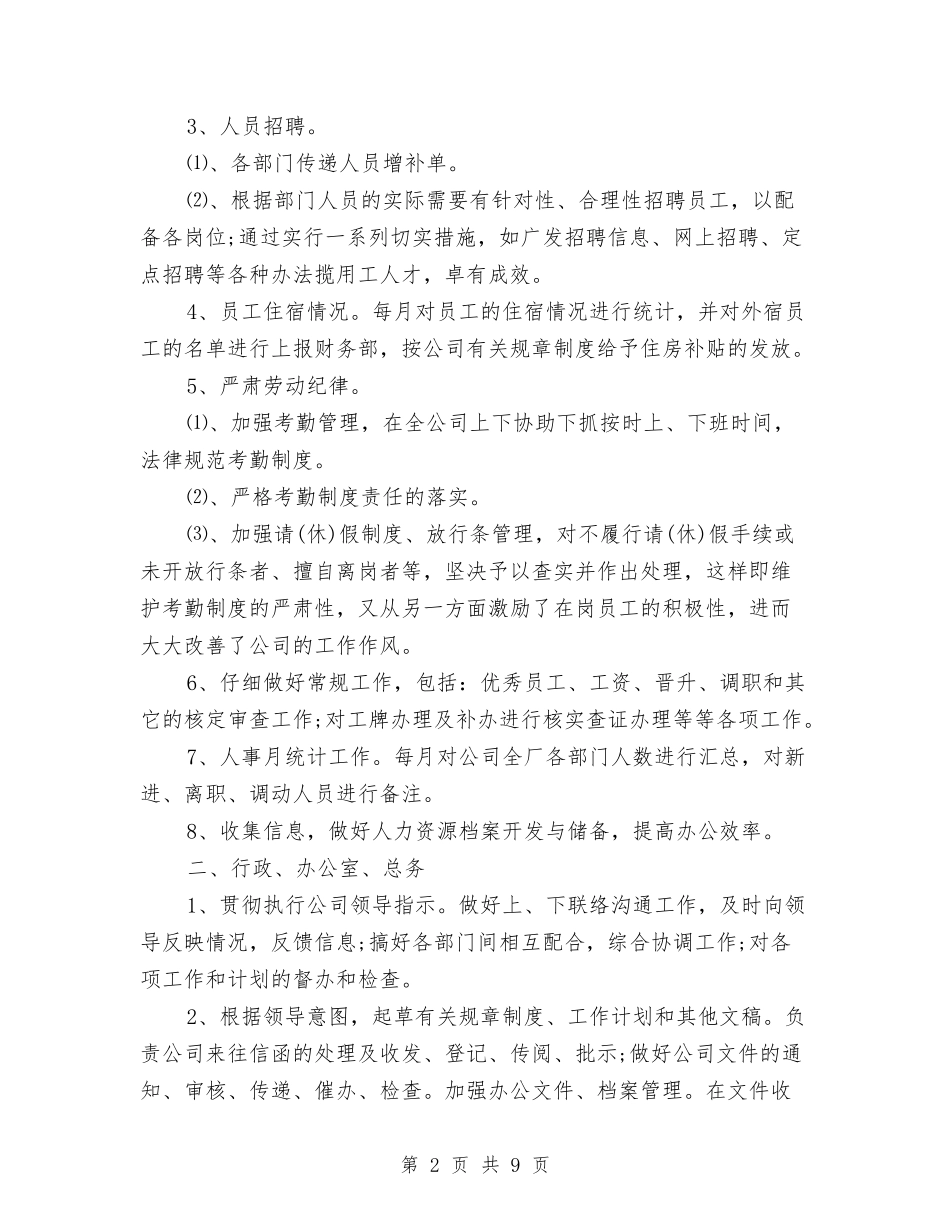 3、人员招聘。

⑴、各部门传递人员增补单。

⑵、根据部门人员的实际需要有针对性、合理性招聘员工，以配备各岗位;通过实行一系列切实措施，如广发招聘信息、网上招聘、定点招聘等各种办法揽用工人才，卓有成效。

4、员工住宿情况。每月对员工的住宿情况进行统计，并对外宿员工的名单进行上报财务部，按公司有关规章制度给予住房补贴的发放。

5、严肃劳动纪律。

⑴、加强考勤管理，在全公司上下协助下抓按时上、下班时间，法律规范考勤制度。

⑵、严格考勤制度责任的落实。

⑶、加强请(休)假制度、放行条管理，对不履行请(休)假手续或未开放行条者、擅自离岗者等，坚决予以查实并作出处理，这样即维护考勤制度的严肃性，又从另一方面激励了在岗员工的积极性，进而大大改善了公司的工作作风。

6、仔细做好常规工作，包括：优秀员工、工资、晋升、调职和其它的核定审查工作;对工牌办理及补办进行核实查证办理等等各项工作。

7、人事月统计工作。每月对公司全厂各部门人数进行汇总，对新进、离职、调动人员进行备注。

8、收集信息，做好人力资源档案开发与储备，提高办公效率。

二、行政、办公室、总务

1、贯彻执行公司领导指示。做好上、下联络沟通工作，及时向领导反映情况，反馈信息;搞好各部门间相互配合，综合协调工作;对各项工作和计划的督办和检查。

2、根据领导意图，起草有关规章制度、工作计划和其他文稿。负责公司来往信函的处理及收发、登记、传阅、批示;做好公司文件的通知、审核、传递、催办、检查。加强办公文件、档案管理。在文件收

第 2 页 共 9 页